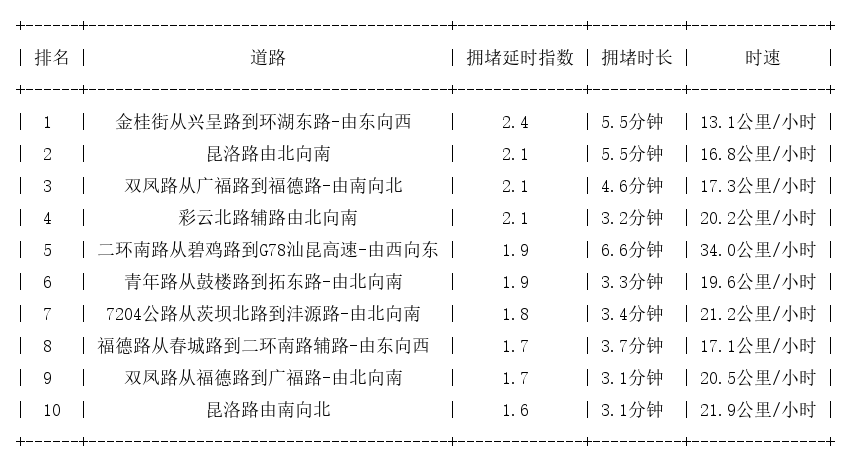 | 排名 | 道路 | 拥堵延时指数 | 拥堵时长 | 时速 |
|---|---|---|---|---|
| 1 | 金桂街从兴呈路到环湖东路-由东向西 | 2.4 | 5.5分钟 | 13.1公里/小时 |
| 2 | 昆洛路由北向南 | 2.1 | 5.5分钟 | 16.8公里/小时 |
| 3 | 双凤路从广福路到福德路-由南向北 | 2.1 | 4.6分钟 | 17.3公里/小时 |
| 4 | 彩云北路辅路由北向南 | 2.1 | 3.2分钟 | 20.2公里/小时 |
| 5 | 二环南路从碧鸡路到G78汕昆高速-由西向东 | 1.9 | 6.6分钟 | 34.0公里/小时 |
| 6 | 青年路从鼓楼路到拓东路-由北向南 | 1.9 | 3.3分钟 | 19.6公里/小时 |
| 7 | 7204公路从茨坝北路到沣源路-由北向南 | 1.8 | 3.4分钟 | 21.2公里/小时 |
| 8 | 福德路从春城路到二环南路辅路-由东向西 | 1.7 | 3.7分钟 | 17.1公里/小时 |
| 9 | 双凤路从福德路到广福路-由北向南 | 1.7 | 3.1分钟 | 20.5公里/小时 |
| 10 | 昆洛路由南向北 | 1.6 | 3.1分钟 | 21.9公里/小时 |